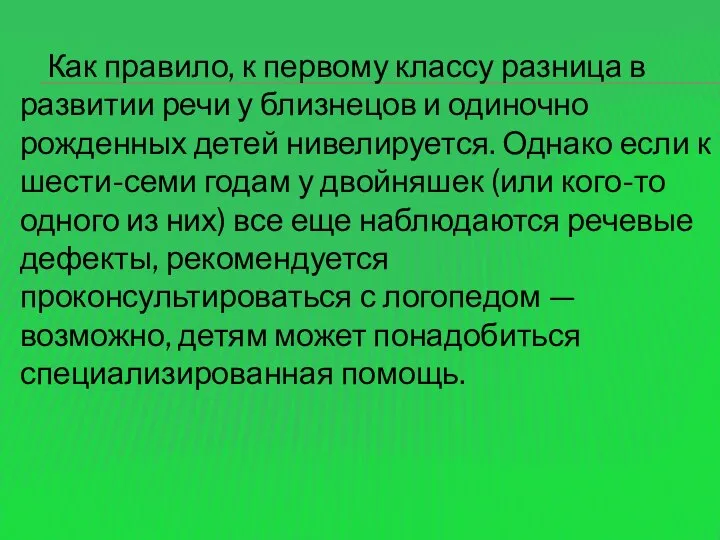 Как правило, к первому классу разница в развитии речи у близнецов и одиночно рожденных детей нивелируется. Однако если к шести-семи годам у двойняшек (или кого-то одного из них) все еще наблюдаются речевые дефекты, рекомендуется проконсультироваться с логопедом — возможно, детям может понадобиться специализированная помощь.